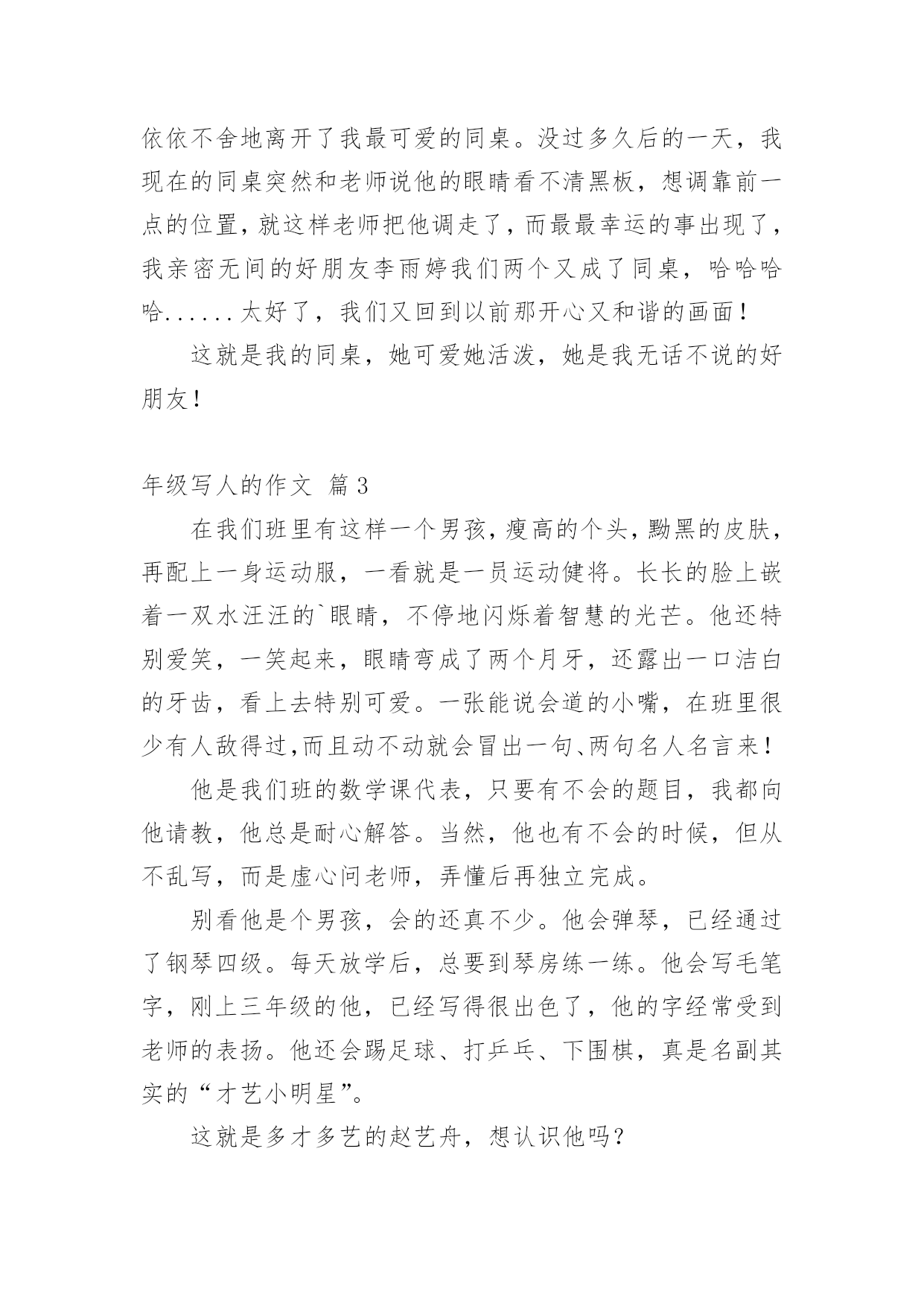 依依不舍地离开了我最可爱的同桌。没过多久后的一天，我现在的同桌突然和老师说他的眼睛看不清黑板，想调靠前一点的位置，就这样老师把他调走了，而最最幸运的事出现了，我亲密无间的好朋友李雨婷我们两个又成了同桌，哈哈哈哈......太好了，我们又回到以前那开心又和谐的画面！

这就是我的同桌，她可爱她活泼，她是我无话不说的好朋友！

年级写人的作文 篇3

在我们班里有这样一个男孩，瘦高的个头，黝黑的皮肤，再配上一身运动服，一看就是一员运动健将。长长的脸上嵌着一双水汪汪的`眼睛，不停地闪烁着智慧的光芒。他还特别爱笑，一笑起来，眼睛弯成了两个月牙，还露出一口洁白的牙齿，看上去特别可爱。一张能说会道的小嘴，在班里很少有人敌得过,而且动不动就会冒出一句、两句名人名言来！

他是我们班的数学课代表，只要有不会的题目，我都向他请教，他总是耐心解答。当然，他也有不会的时候，但从不乱写，而是虚心问老师，弄懂后再独立完成。

别看他是个男孩，会的还真不少。他会弹琴，已经通过了钢琴四级。每天放学后，总要到琴房练一练。他会写毛笔字，刚上三年级的他，已经写得很出色了，他的字经常受到老师的表扬。他还会踢足球、打乒乓、下围棋，真是名副其实的“才艺小明星”。

这就是多才多艺的赵艺舟，想认识他吗？